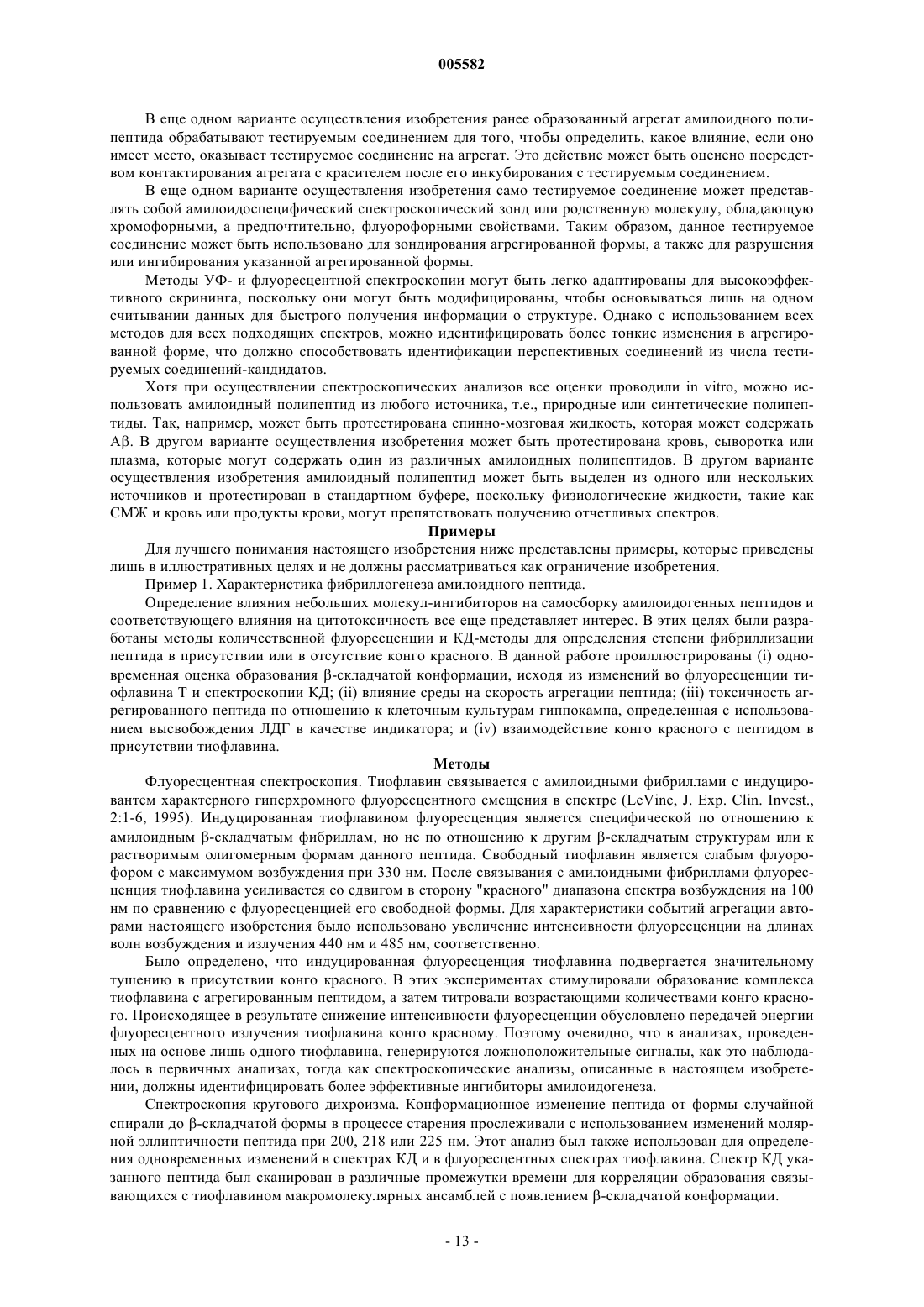 005582

В еще одном варианте осуществления изобретения ранее образованный агрегат амилоидного полипептида обрабатывают тестируемым соединением для того, чтобы определить, какое влияние, если оно имеет место, оказывает тестируемое соединение на агрегат. Это действие может быть оценено посредством контактирования агрегата с красителем после его инкубирования с тестируемым соединением.

В еще одном варианте осуществления изобретения само тестируемое соединение может представлять собой амилоидоспецифический спектроскопический зонд или родственную молекулу, обладающую хромофорными, а предпочтительно, флуорофорными свойствами. Таким образом, данное тестируемое соединение может быть использовано для зондирования агрегированной формы, а также для разрушения или ингибирования указанной агрегированной формы.

Методы УФ- и флуоресцентной спектроскопии могут быть легко адаптированы для высокоэффективного скрининга, поскольку они могут быть модифицированы, чтобы основываться лишь на одном считывании данных для быстрого получения информации о структуре. Однако с использованием всех методов для всех подходящих спектров, можно идентифицировать более тонкие изменения в агрегированной форме, что должно способствовать идентификации перспективных соединений из числа тестируемых соединений-кандидатов.

Хотя при осуществлении спектроскопических анализов все оценки проводили in vitro, можно использовать амилоидный полипептид из любого источника, т.е., природные или синтетические полипептиды. Так, например, может быть протестирована спинно-мозговая жидкость, которая может содержать Aβ. В другом варианте осуществления изобретения может быть протестирована кровь, сыворотка или плазма, которые могут содержать один из различных амилоидных полипептидов. В другом варианте осуществления изобретения амилоидный полипептид может быть выделен из одного или нескольких источников и протестирован в стандартном буфере, поскольку физиологические жидкости, такие как СМЖ и кровь или продукты крови, могут препятствовать получению отчетливых спектров.

Примеры

Для лучшего понимания настоящего изобретения ниже представлены примеры, которые приведены лишь в иллюстративных целях и не должны рассматриваться как ограничение изобретения.

Пример 1. Характеристика фибриллогенеза амилоидного пептида.

Определение влияния небольших молекул-ингибиторов на самосборку амилоидогенных пептидов и соответствующего влияния на цитотоксичность все еще представляет интерес. В этих целях были разработаны методы количественной флуоресценции и КД-методы для определения степени фибриллизации пептида в присутствии или в отсутствие конго красного. В данной работе проиллюстрированы (i) одновременная оценка образования β-складчатой конформации, исходя из изменений во флуоресценции тиофлавина Т и спектроскопии КД; (ii) влияние среды на скорость агрегации пептида; (iii) токсичность агрегированного пептида по отношению к клеточным культурам гиппокампа, определенная с использованием высвобождения ЛДГ в качестве индикатора; и (iv) взаимодействие конго красного с пептидом в присутствии тиофлавина.

Методы

Флуоресцентная спектроскопия. Тиофлавин связывается с амилоидными фибриллами с индуцированием характерного гиперхромного флуоресцентного смещения в спектре (LeVine, J. Exp. Clin. Invest., 2:1-6, 1995). Индуцированная тиофлавином флуоресценция является специфической по отношению к амилоидным β-складчатым фибриллам, но не по отношению к другим β-складчатым структурам или к растворимым олигомерным формам данного пептида. Свободный тиофлавин является слабым флуорофором с максимумом возбуждения при 330 нм. После связывания с амилоидными фибриллами флуоресценция тиофлавина усиливается со сдвигом в сторону "красного" диапазона спектра возбуждения на 100 нм по сравнению с флуоресценцией его свободной формы. Для характеристики событий агрегации авторами настоящего изобретения было использовано увеличение интенсивности флуоресценции на длинах волн возбуждения и излучения 440 нм и 485 нм, соответственно.

Было определено, что индуцированная флуоресценция тиофлавина подвергается значительному тушению в присутствии конго красного. В этих экспериментах стимулировали образование комплекса тиофлавина с агрегированным пептидом, а затем титровали возрастающими количествами конго красного. Происходящее в результате снижение интенсивности флуоресценции обусловлено передачей энергии флуоресцентного излучения тиофлавина конго красному. Поэтому очевидно, что в анализах, проведенных на основе лишь одного тиофлавина, генерируются ложноположительные сигналы, как это наблюдалось в первичных анализах, тогда как спектроскопические анализы, описанные в настоящем изобретении, должны идентифицировать более эффективные ингибиторы амилоидогенеза.

Спектроскопия кругового дихроизма. Конформационное изменение пептида от формы случайной спирали до β-складчатой формы в процессе старения прослеживали с использованием изменений молярной эллиптичности пептида при 200, 218 или 225 нм. Этот анализ был также использован для определения одновременных изменений в спектрах КД и в флуоресцентных спектрах тиофлавина. Спектр КД указанного пептида был сканирован в различные промежутки времени для корреляции образования связывающихся с тиофлавином макромолекулярных ансамблей с появлением β-складчатой конформации.

- 13 -